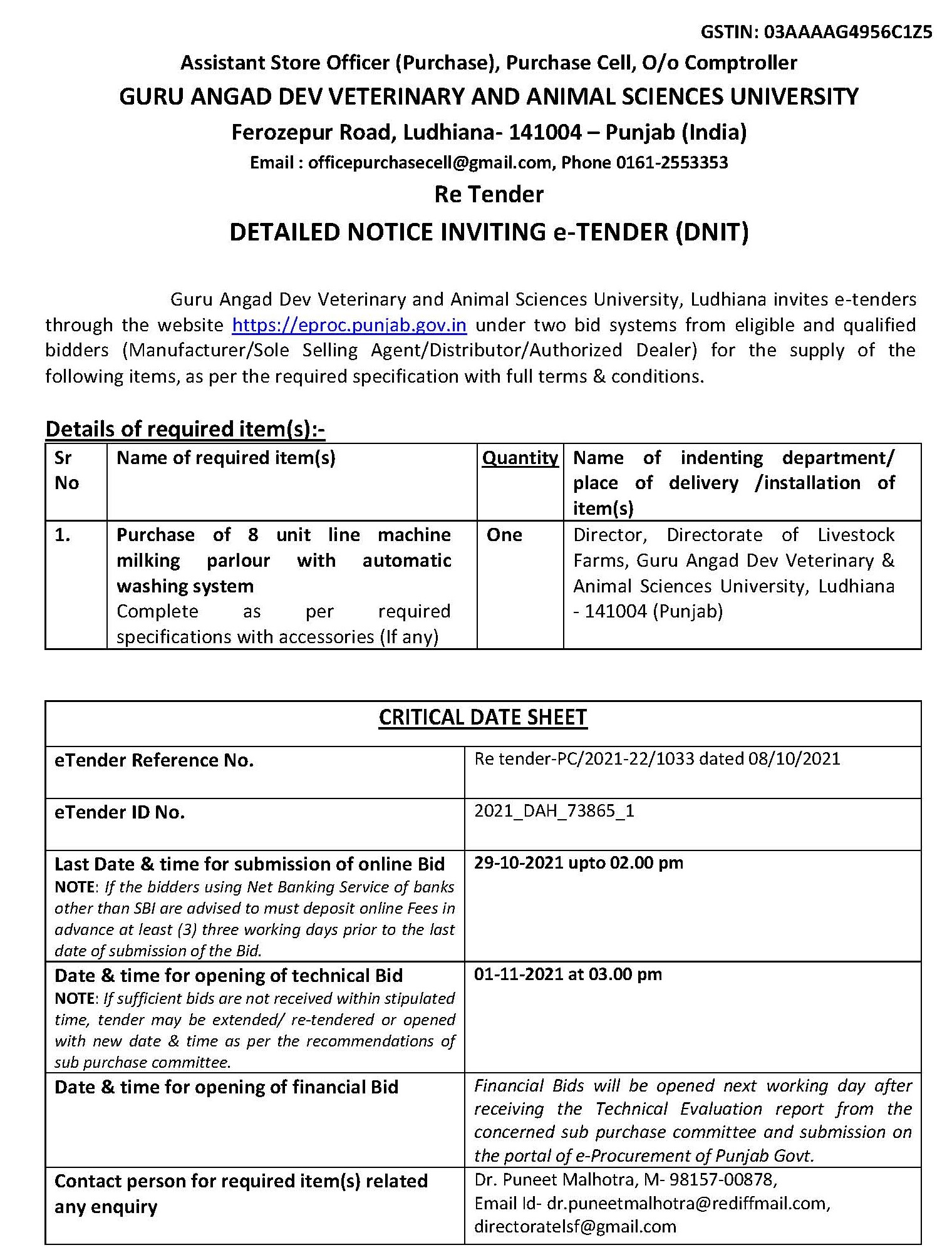 GSTIN: 03AAAAG4956C1Z5

Assistant Store Officer (Purchase), Purchase Cell, O/o Comptroller
GURU ANGAD DEV VETERINARY AND ANIMAL SCIENCES UNIVERSITY
Ferozepur Road, Ludhiana- 141004 – Punjab (India)
Email : officepurchasecell@gmail.com, Phone 0161-2553353
Re Tender
DETAILED NOTICE INVITING e-TENDER (DNIT)

Guru Angad Dev Veterinary and Animal Sciences University, Ludhiana invites e-tenders through the website https://eproc.punjab.gov.in under two bid systems from eligible and qualified bidders (Manufacturer/Sole Selling Agent/Distributor/Authorized Dealer) for the supply of the following items, as per the required specification with full terms & conditions.

Details of required item(s):-

| Sr No | Name of required item(s) | Quantity | Name of indenting department/ place of delivery /installation of item(s) |
|---|---|---|---|
| 1. | Purchase of 8 unit line machine milking parlour with automatic washing system Complete as per required specifications with accessories (If any) | One | Director, Directorate of Livestock Farms, Guru Angad Dev Veterinary & Animal Sciences University, Ludhiana - 141004 (Punjab) |

| CRITICAL DATE SHEET | |
|---|---|
| eTender Reference No. | Re tender-PC/2021-22/1033 dated 08/10/2021 |
| eTender ID No. | 2021_DAH_73865_1 |
| Last Date & time for submission of online Bid NOTE: If the bidders using Net Banking Service of banks other than SBI are advised to must deposit online Fees in advance at least (3) three working days prior to the last date of submission of the Bid. | 29-10-2021 upto 02.00 pm |
| Date & time for opening of technical Bid NOTE: If sufficient bids are not received within stipulated time, tender may be extended/ re-tendered or opened with new date & time as per the recommendations of sub purchase committee. | 01-11-2021 at 03.00 pm |
| Date & time for opening of financial Bid | Financial Bids will be opened next working day after receiving the Technical Evaluation report from the concerned sub purchase committee and submission on the portal of e-Procurement of Punjab Govt. |
| Contact person for required item(s) related any enquiry | Dr. Puneet Malhotra, M- 98157-00878, Email Id- dr.puneetmalhotra@rediffmail.com, directoratelsf@gmail.com |